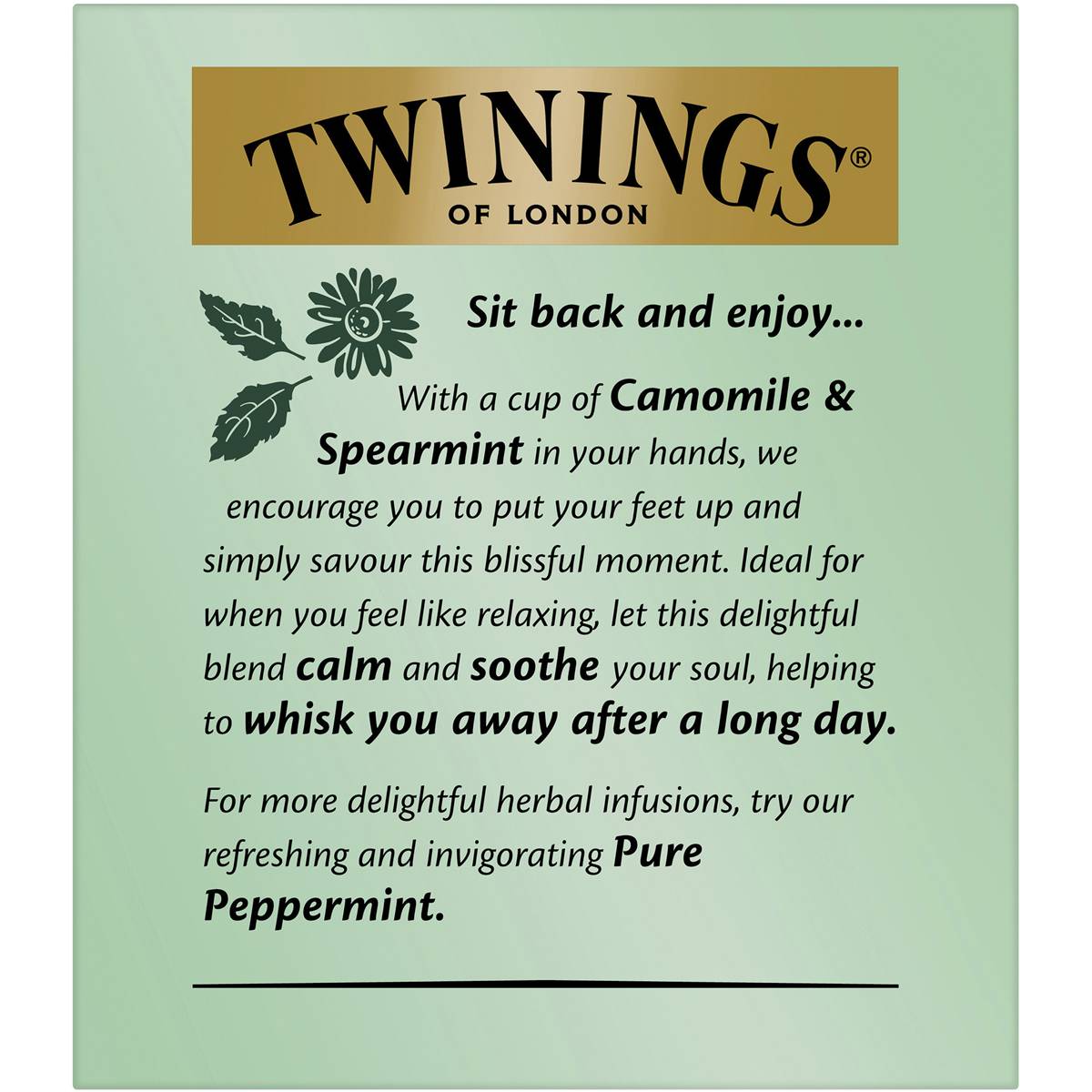 TWININGS®
OF LONDON

Sit back and enjoy...

With a cup of Camomile & Spearmint in your hands, we encourage you to put your feet up and simply savour this blissful moment. Ideal for when you feel like relaxing, let this delightful blend calm and soothe your soul, helping to whisk you away after a long day.

For more delightful herbal infusions, try our refreshing and invigorating Pure Peppermint.